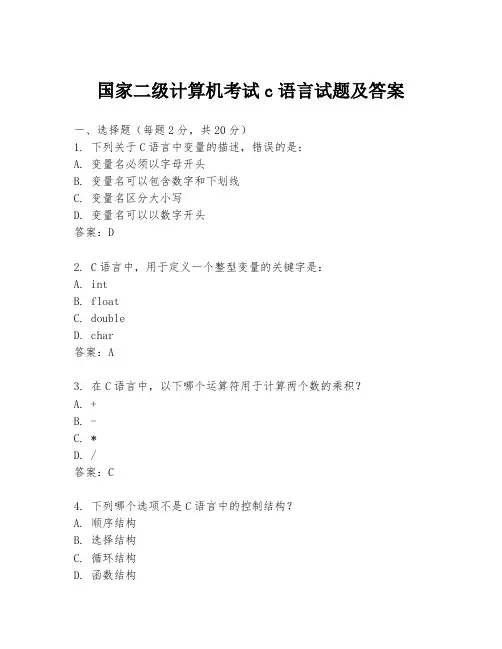 国家二级计算机考试 c 语言试题及答案

一、选择题（每题 2 分，共 20 分）
1. 下列关于 C 语言中变量的描述，错误的是：
A. 变量名必须以字母开头
B. 变量名可以包含数字和下划线
C. 变量名区分大小写
D. 变量名可以以数字开头
答案：D

2. C 语言中，用于定义一个整型变量的关键字是：
A. int
B. float
C. double
D. char
答案：A

3. 在 C 语言中，以下哪个运算符用于计算两个数的乘积？
A. +
B. -
C. *
D. /
答案：C

4. 下列哪个选项不是 C 语言中的控制结构？
A. 顺序结构
B. 选择结构
C. 循环结构
D. 函数结构